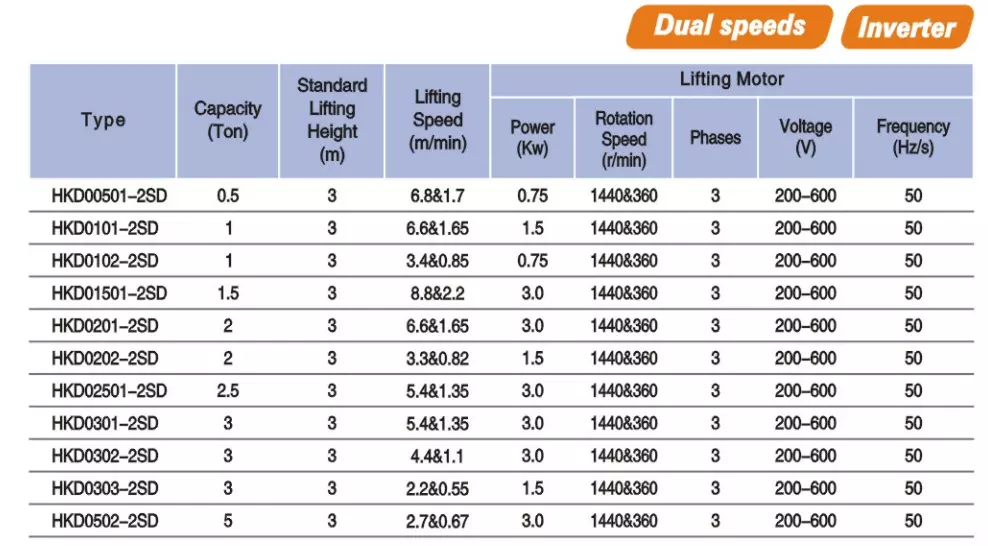 Dual speeds Inverter

| Type | Capacity (Ton) | Standard Lifting Height (m) | Lifting Speed (m/min) | Lifting Motor | | | | |
|---|---|---|---|---|---|---|---|---|
| | | | | Power (Kw) | Rotation Speed (r/min) | Phases | Voltage (V) | Frequency (Hz/s) |
| HKD00501-2SD | 0.5 | 3 | 6.8&1.7 | 0.75 | 1440&360 | 3 | 200-600 | 50 |
| HKD0101-2SD | 1 | 3 | 6.6&1.65 | 1.5 | 1440&360 | 3 | 200-600 | 50 |
| HKD0102-2SD | 1 | 3 | 3.4&0.85 | 0.75 | 1440&360 | 3 | 200-600 | 50 |
| HKD01501-2SD | 1.5 | 3 | 8.8&2.2 | 3.0 | 1440&360 | 3 | 200-600 | 50 |
| HKD0201-2SD | 2 | 3 | 6.6&1.65 | 3.0 | 1440&360 | 3 | 200-600 | 50 |
| HKD0202-2SD | 2 | 3 | 3.3&0.82 | 1.5 | 1440&360 | 3 | 200-600 | 50 |
| HKD02501-2SD | 2.5 | 3 | 5.4&1.35 | 3.0 | 1440&360 | 3 | 200-600 | 50 |
| HKD0301-2SD | 3 | 3 | 5.4&1.35 | 3.0 | 1440&360 | 3 | 200-600 | 50 |
| HKD0302-2SD | 3 | 3 | 4.4&1.1 | 3.0 | 1440&360 | 3 | 200-600 | 50 |
| HKD0303-2SD | 3 | 3 | 2.2&0.55 | 1.5 | 1440&360 | 3 | 200-600 | 50 |
| HKD0502-2SD | 5 | 3 | 2.7&0.67 | 3.0 | 1440&360 | 3 | 200-600 | 50 |